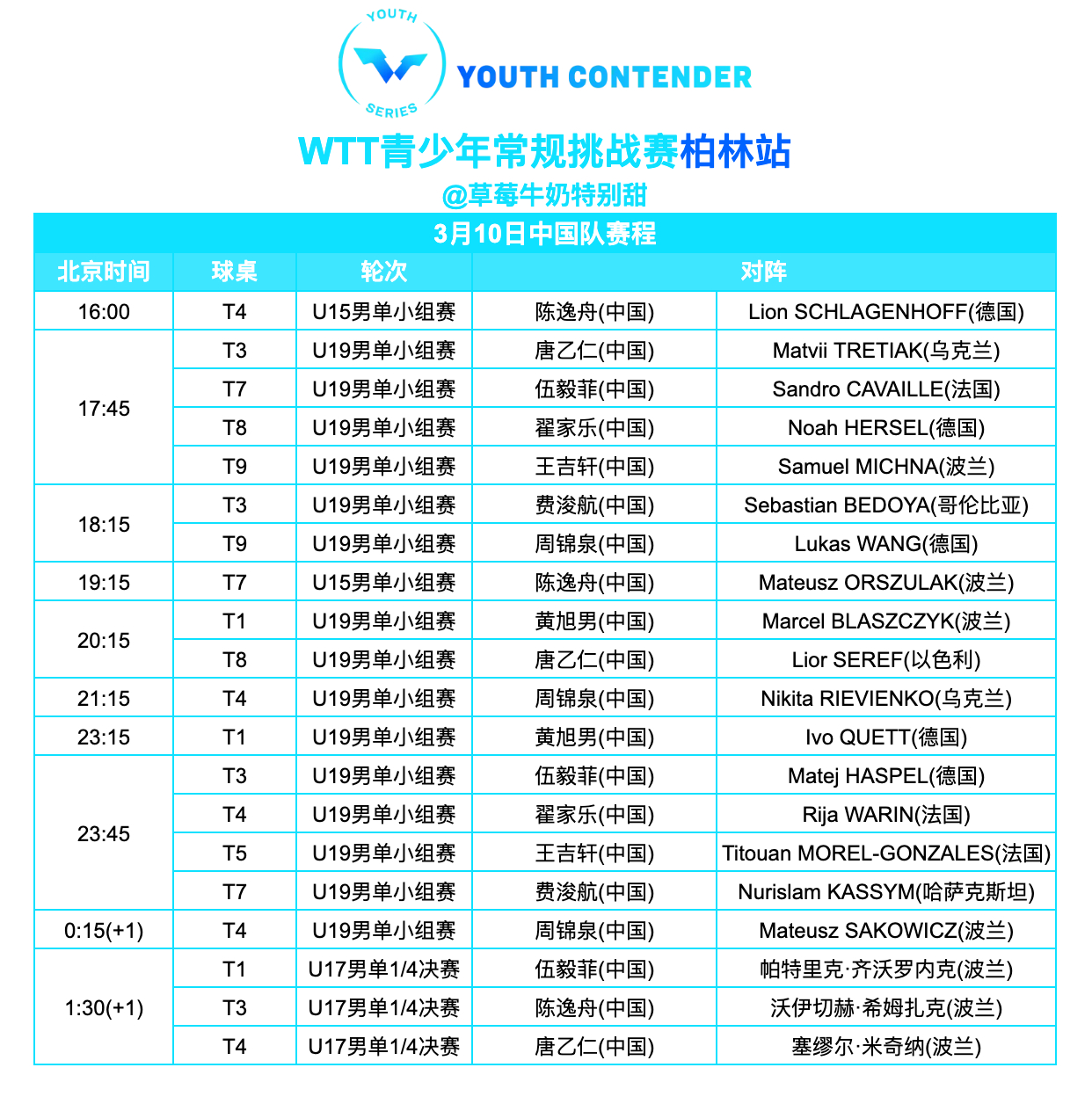 YOUTH SERIES YOUTH CONTENDER

WTT青少年常规挑战赛柏林站
@草莓牛奶特别甜

3月10日中国队赛程

| 北京时间 | 球桌 | 轮次 | 对阵 | |
|---|---|---|---|---|
| 16:00 | T4 | U15男单小组赛 | 陈逸舟(中国) | Lion SCHLAGENHOFF(德国) |
| 17:45 | T3 | U19男单小组赛 | 唐乙仁(中国) | Matvii TRETIAK(乌克兰) |
| | T7 | U19男单小组赛 | 伍毅菲(中国) | Sandro CAVAILLE(法国) |
| | T8 | U19男单小组赛 | 翟家乐(中国) | Noah HERSEL(德国) |
| | T9 | U19男单小组赛 | 王吉轩(中国) | Samuel MICHNA(波兰) |
| 18:15 | T3 | U19男单小组赛 | 费浚航(中国) | Sebastian BEDOYA(哥伦比亚) |
| | T9 | U19男单小组赛 | 周锦泉(中国) | Lukas WANG(德国) |
| 19:15 | T7 | U15男单小组赛 | 陈逸舟(中国) | Mateusz ORSZULAK(波兰) |
| 20:15 | T1 | U19男单小组赛 | 黄旭男(中国) | Marcel BLASZCZYK(波兰) |
| | T8 | U19男单小组赛 | 唐乙仁(中国) | Lior SEREF(以色利) |
| 21:15 | T4 | U19男单小组赛 | 周锦泉(中国) | Nikita RIEVIENKO(乌克兰) |
| 23:15 | T1 | U19男单小组赛 | 黄旭男(中国) | Ivo QUETT(德国) |
| 23:45 | T3 | U19男单小组赛 | 伍毅菲(中国) | Matej HASPEL(德国) |
| | T4 | U19男单小组赛 | 翟家乐(中国) | Rija WARIN(法国) |
| | T5 | U19男单小组赛 | 王吉轩(中国) | Titouan MOREL-GONZALES(法国) |
| | T7 | U19男单小组赛 | 费浚航(中国) | Nurislam KASSYM(哈萨克斯坦) |
| 0:15(+1) | T4 | U19男单小组赛 | 周锦泉(中国) | Mateusz SAKOWICZ(波兰) |
| 1:30(+1) | T1 | U17男单1/4决赛 | 伍毅菲(中国) | 帕特里克·齐沃罗内克(波兰) |
| | T3 | U17男单1/4决赛 | 陈逸舟(中国) | 沃伊切赫·希姆扎克(波兰) |
| | T4 | U17男单1/4决赛 | 唐乙仁(中国) | 塞缪尔·米奇纳(波兰) |